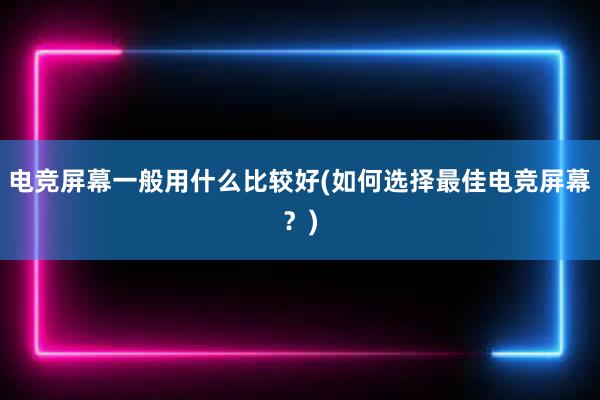 电竞屏幕一般用什么比较好(如何选择最佳电竞屏幕？)